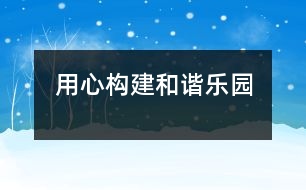 用心构建和谐乐园